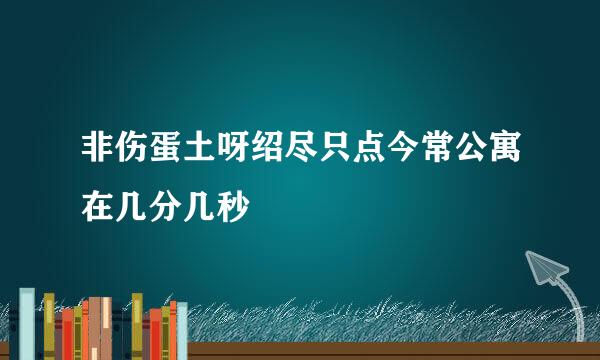 非伤蛋土呀绍尽只点今常公寓在几分几秒